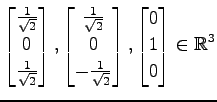 $\begin{bmatrix} \frac{1}{\sqrt{2}} \\ 0 \\ \frac{1}{\sqrt{2}} \end{bmatrix}, \begin{bmatrix} \frac{1}{\sqrt{2}} \\ 0 \\ -\frac{1}{\sqrt{2}} \end{bmatrix}, \begin{bmatrix} 0 \\ 1 \\ 0 \end{bmatrix} \in \mathbb{R}^3$